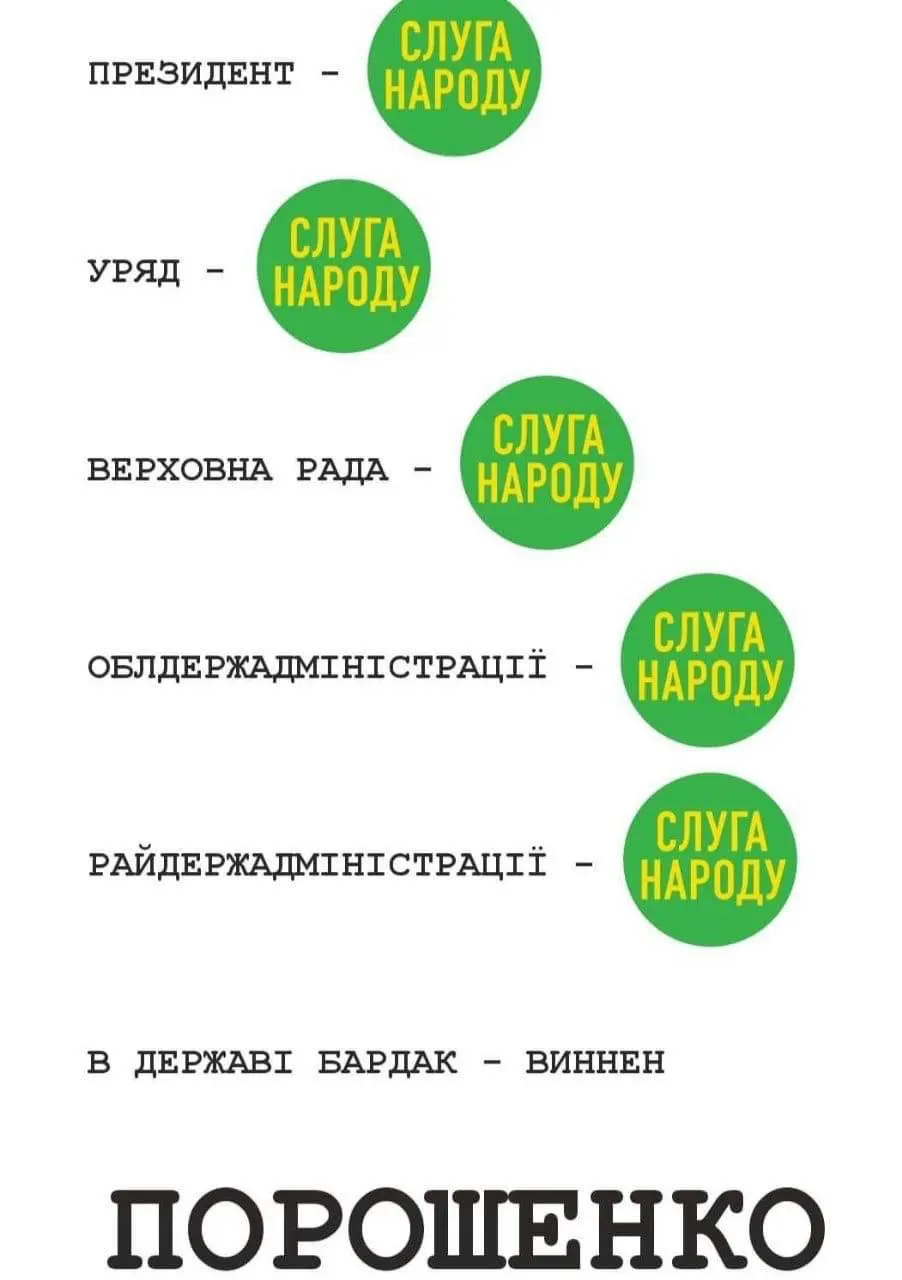 ПРЕЗИДЕНТ - СЛУГА НАРОДУ

УРЯД - СЛУГА НАРОДУ

ВЕРХОВНА РАДА - СЛУГА НАРОДУ

ОБЛДЕРЖАДМІНІСТРАЦІЇ - СЛУГА НАРОДУ

РАЙДЕРЖАДМІНІСТРАЦІЇ - СЛУГА НАРОДУ

В ДЕРЖАВІ БАРДАК - ВИННЕН

ПОРОШЕНКО